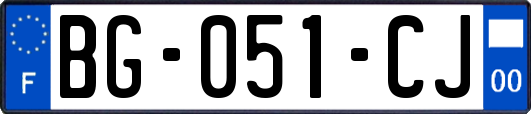 F
BG-051-CJ
00